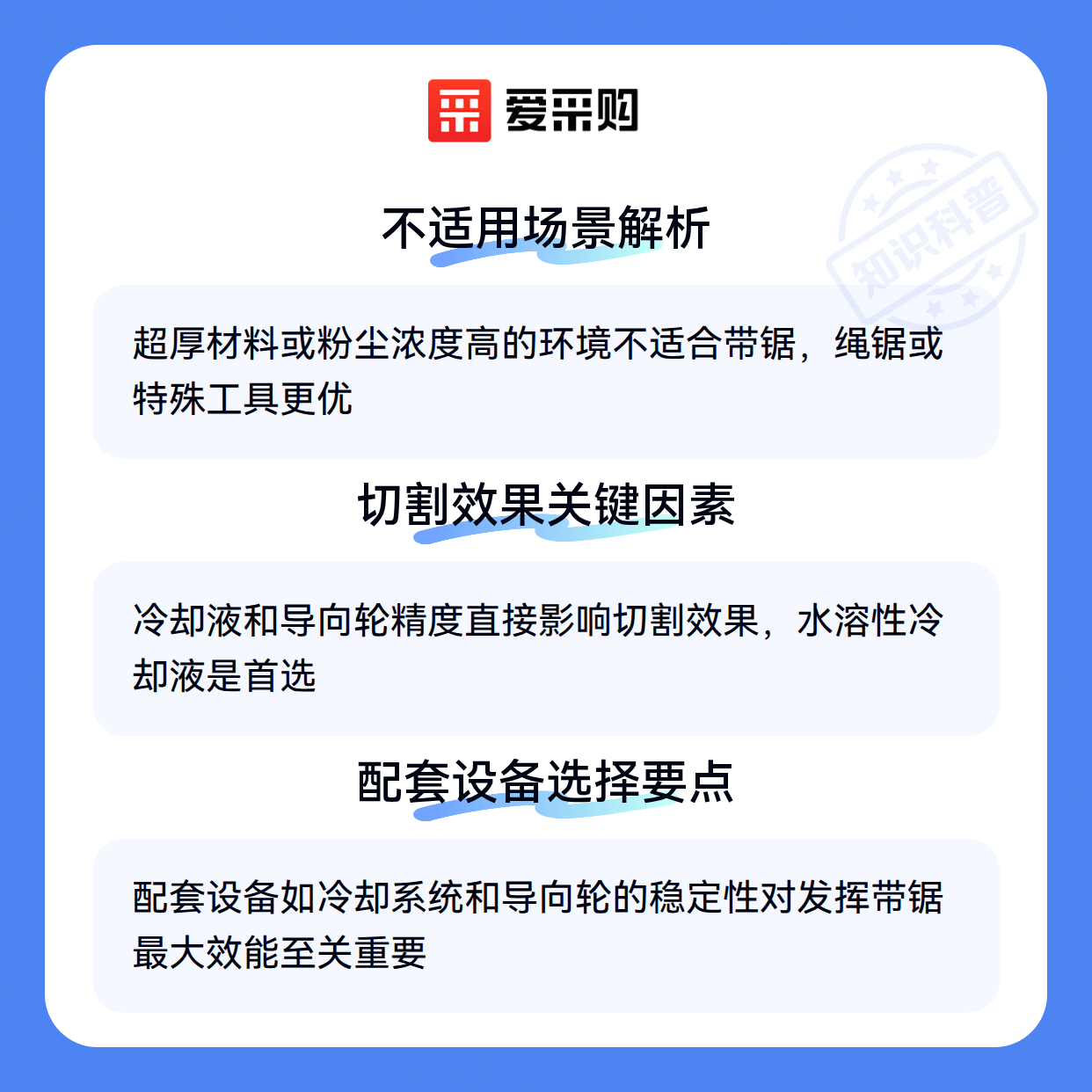 爱采购

不适用场景解析

超厚材料或粉尘浓度高的环境不适合带锯，绳锯或特殊工具更优

切割效果关键因素

冷却液和导向轮精度直接影响切割效果，水溶性冷却液是首选

配套设备选择要点

配套设备如冷却系统和导向轮的稳定性对发挥带锯最大效能至关重要

知识科普